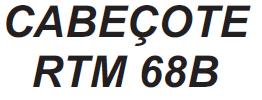 CABEÇOTE
RTM 68B